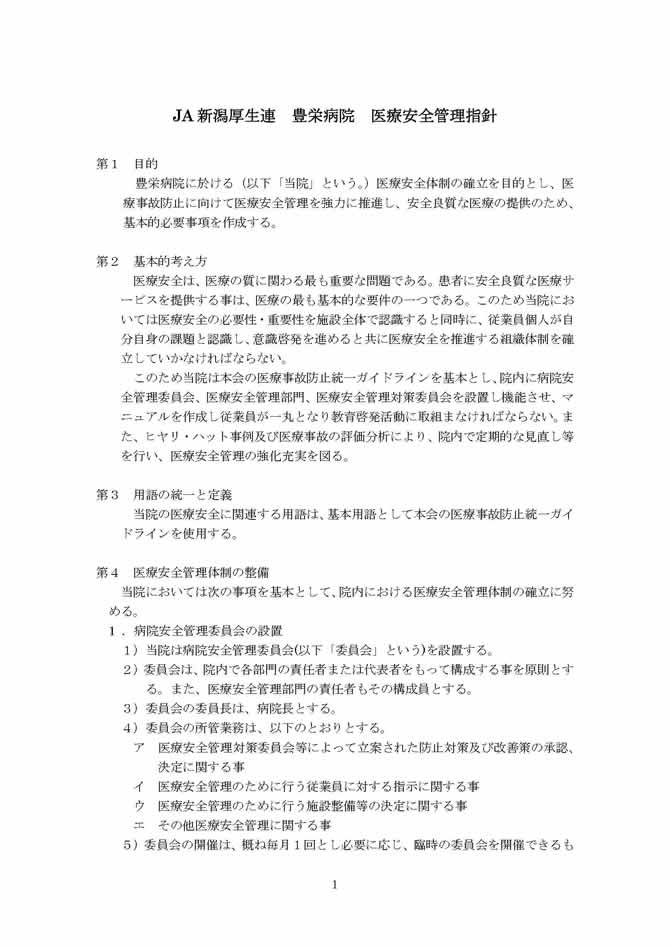 JA 新潟厚生連　豊栄病院　医療安全管理指針

第１　目的

豊栄病院に於ける（以下「当院」という。）医療安全体制の確立を目的とし、医療事故防止に向けて医療安全管理を強力に推進し、安全良質な医療の提供のため、基本的必要事項を作成する。

第２　基本的考え方

医療安全は、医療の質に関わる最も重要な問題である。患者に安全良質な医療サービスを提供する事は、医療の最も基本的な要件の一つである。このため当院においては医療安全の必要性・重要性を施設全体で認識すると同時に、従業員個人が自分自身の課題と認識し、意識啓発を進めると共に医療安全を推進する組織体制を確立していかなければならない。

このため当院は本会の医療事故防止統一ガイドラインを基本とし、院内に病院安全管理委員会、医療安全管理部門、医療安全管理対策委員会を設置し機能させ、マニュアルを作成し従業員が一丸となり教育啓発活動に取組まなければならない。また、ヒヤリ・ハット事例及び医療事故の評価分析により、院内で定期的な見直し等を行い、医療安全管理の強化充実を図る。

第３　用語の統一と定義

当院の医療安全に関連する用語は、基本用語として本会の医療事故防止統一ガイドラインを使用する。

第４　医療安全管理体制の整備

当院においては次の事項を基本として、院内における医療安全管理体制の確立に努める。

１．病院安全管理委員会の設置

１）当院は病院安全管理委員会(以下「委員会」という)を設置する。

２）委員会は、院内で各部門の責任者または代表者をもって構成する事を原則とする。また、医療安全管理部門の責任者もその構成員とする。

３）委員会の委員長は、病院長とする。

４）委員会の所管業務は、以下のとおりとする。

ア　医療安全管理対策委員会等によって立案された防止対策及び改善策の承認、決定に関する事

イ　医療安全管理のために行う従業員に対する指示に関する事

ウ　医療安全管理のために行う施設整備等の決定に関する事

エ　その他医療安全管理に関する事

５）委員会の開催は、概ね毎月１回とし必要に応じ、臨時の委員会を開催できるも

1